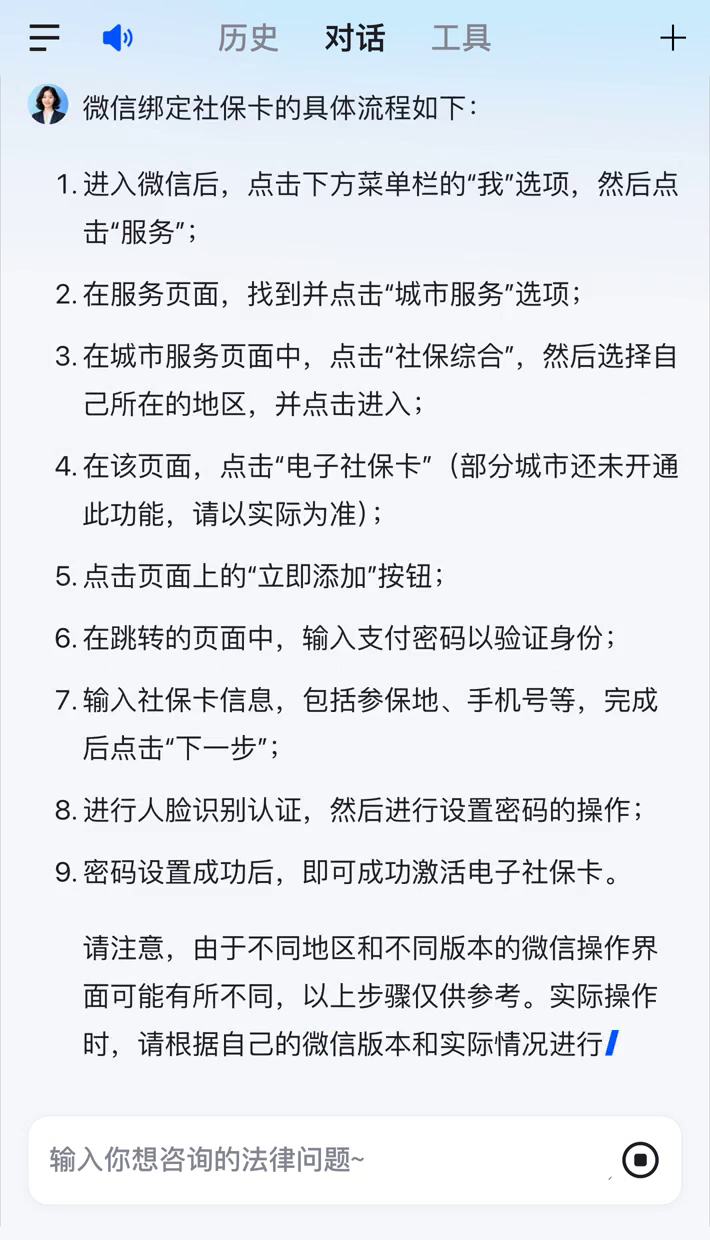 历史 对话 工具

微信绑定社保卡的具体流程如下：

1. 进入微信后，点击下方菜单栏的“我”选项，然后点击“服务”；

2. 在服务页面，找到并点击“城市服务”选项；

3. 在城市服务页面中，点击“社保综合”，然后选择自己所在的地区，并点击进入；

4. 在该页面，点击“电子社保卡”（部分城市还未开通此功能，请以实际为准）；

5. 点击页面上的“立即添加”按钮；

6. 在跳转的页面中，输入支付密码以验证身份；

7. 输入社保卡信息，包括参保地、手机号等，完成后点击“下一步”；

8. 进行人脸识别认证，然后进行设置密码的操作；

9. 密码设置成功后，即可成功激活电子社保卡。

请注意，由于不同地区和不同版本的微信操作界面可能有所不同，以上步骤仅供参考。实际操作时，请根据自己的微信版本和实际情况进行

输入你想咨询的法律问题~